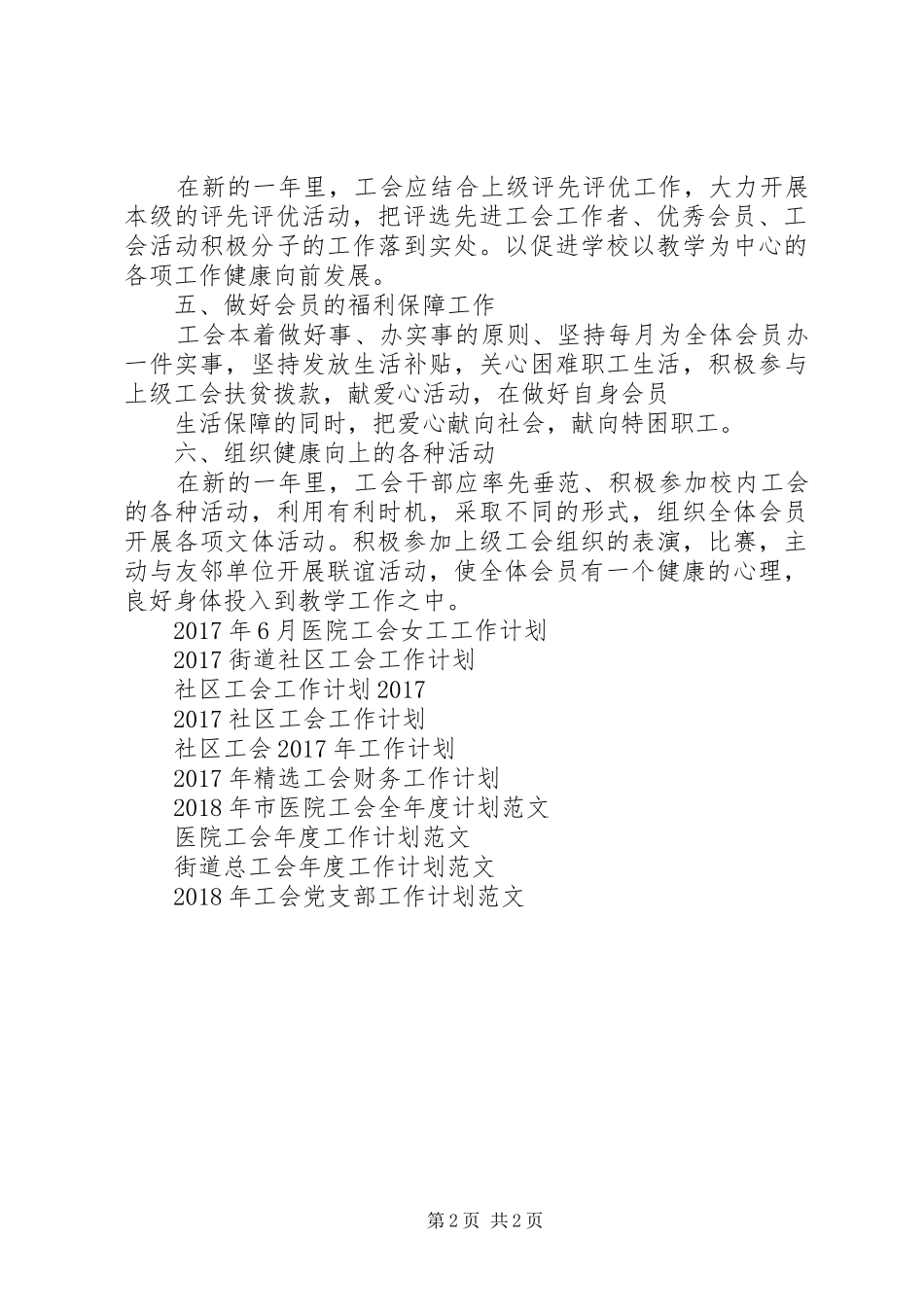 在新的一年里，工会应结合上级评先评优工作，大力开展本级的评先评优活动，把评选先进工会工作者、优秀会员、工会活动积极分子的工作落到实处。以促进学校以教学为中心的各项工作健康向前发展。

五、做好会员的福利保障工作

工会本着做好事、办实事的原则、坚持每月为全体会员办一件实事，坚持发放生活补贴，关心困难职工生活，积极参与上级工会扶贫拨款，献爱心活动，在做好自身会员

生活保障的同时，把爱心献向社会，献向特困职工。

六、组织健康向上的各种活动

在新的一年里，工会干部应率先垂范、积极参加校内工会的各种活动，利用有利时机，采取不同的形式，组织全体会员开展各项文体活动。积极参加上级工会组织的表演，比赛，主动与友邻单位开展联谊活动，使全体会员有一个健康的心理，良好身体投入到教学工作之中。

2017年6月医院工会女工工作计划

2017街道社区工会工作计划

社区工会工作计划2017

2017社区工会工作计划

社区工会2017年工作计划

2017年精选工会财务工作计划

2018年市医院工会全年度计划范文

医院工会年度工作计划范文

街道总工会年度工作计划范文

2018年工会党支部工作计划范文

第2页 共2页